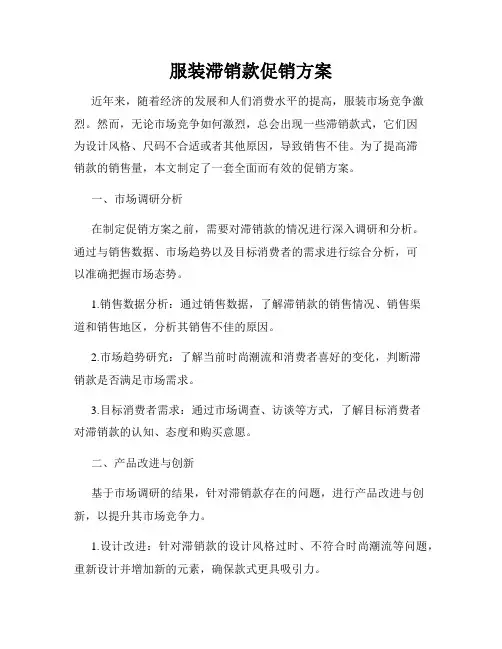 服装滞销款促销方案

近年来，随着经济的发展和人们消费水平的提高，服装市场竞争激烈。然而，无论市场竞争如何激烈，总会出现一些滞销款式，它们因为设计风格、尺码不合适或者其他原因，导致销售不佳。为了提高滞销款的销售量，本文制定了一套全面而有效的促销方案。

一、市场调研分析

在制定促销方案之前，需要对滞销款的情况进行深入调研和分析。通过与销售数据、市场趋势以及目标消费者的需求进行综合分析，可以准确把握市场态势。

1.销售数据分析：通过销售数据，了解滞销款的销售情况、销售渠道和销售地区，分析其销售不佳的原因。

2.市场趋势研究：了解当前时尚潮流和消费者喜好的变化，判断滞销款是否满足市场需求。

3.目标消费者需求：通过市场调查、访谈等方式，了解目标消费者对滞销款的认知、态度和购买意愿。

二、产品改进与创新

基于市场调研的结果，针对滞销款存在的问题，进行产品改进与创新，以提升其市场竞争力。

1.设计改进：针对滞销款的设计风格过时、不符合时尚潮流等问题，重新设计并增加新的元素，确保款式更具吸引力。